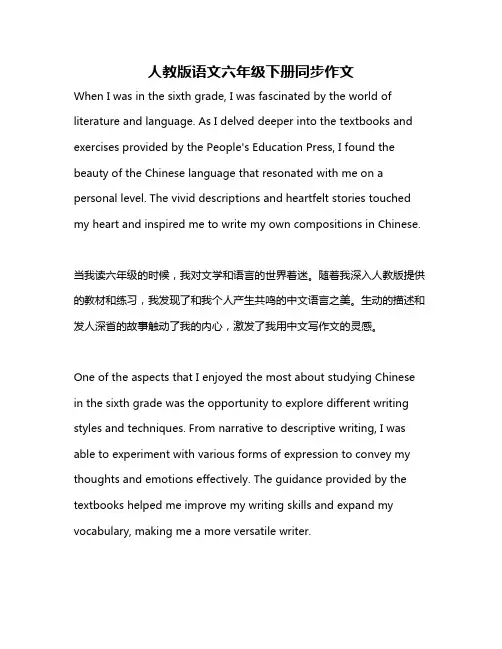 人教版语文六年级下册同步作文

When I was in the sixth grade, I was fascinated by the world of literature and language. As I delved deeper into the textbooks and exercises provided by the People's Education Press, I found the beauty of the Chinese language that resonated with me on a personal level. The vivid descriptions and heartfelt stories touched my heart and inspired me to write my own compositions in Chinese.

当我读六年级的时候，我对文学和语言的世界着迷。随着我深入人教版提供的教材和练习，我发现了和我个人产生共鸣的中文语言之美。生动的描述和发人深省的故事触动了我的内心，激发了我用中文写作文的灵感。

One of the aspects that I enjoyed the most about studying Chinese in the sixth grade was the opportunity to explore different writing styles and techniques. From narrative to descriptive writing, I was able to experiment with various forms of expression to convey my thoughts and emotions effectively. The guidance provided by the textbooks helped me improve my writing skills and expand my vocabulary, making me a more versatile writer.